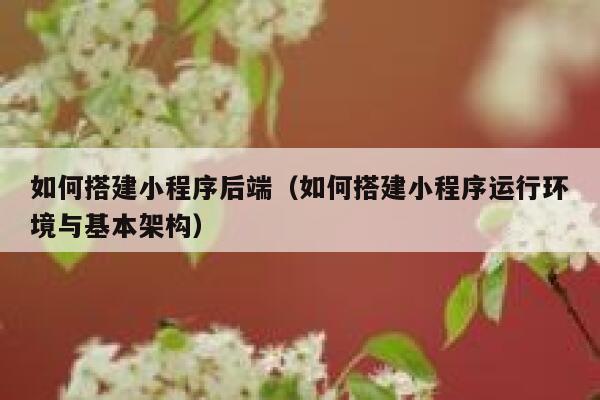 如何搭建小程序后端（如何搭建小程序运行环境与基本架构）